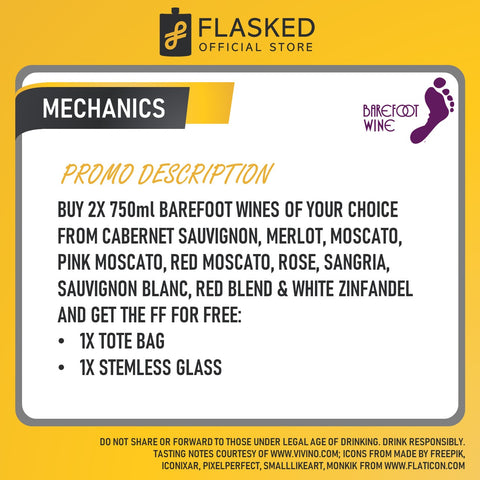 FLASKED
OFFICIAL STORE

MECHANICS

BAREFOOT
WINE

PROMO DESCRIPTION

BUY 2X 750ml BAREFOOT WINES OF YOUR CHOICE FROM CABERNET SAUVIGNON, MERLOT, MOSCATO, PINK MOSCATO, RED MOSCATO, ROSE, SANGRIA, SAUVIGNON BLANC, RED BLEND & WHITE ZINFANDEL AND GET THE FF FOR FREE:
• 1X TOTE BAG
• 1X STEMLESS GLASS

DO NOT SHARE OR FORWARD TO THOSE UNDER LEGAL AGE OF DRINKING. DRINK RESPONSIBLY. TASTING NOTES COURTESY OF WWW.VIVINO.COM; ICONS FROM MADE BY FREEPIK, ICONIXAR, PIXELPERFECT, SMALLLIKEART, MONKIK FROM WWW.FLATICON.COM